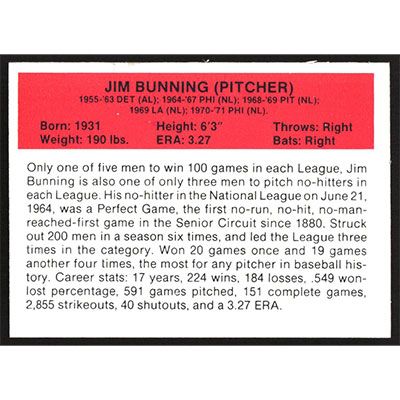 JIM BUNNING (PITCHER)
1955-'63 DET (AL); 1964-'67 PHI (NL); 1968-'69 PIT (NL);
1969 LA (NL); 1970-'71 PHI (NL).

Born: 1931
Weight: 190 lbs.
Height: 6'3"
ERA: 3.27
Throws: Right
Bats: Right

Only one of five men to win 100 games in each League, Jim Bunning is also one of only three men to pitch no-hitters in each League. His no-hitter in the National League on June 21, 1964, was a Perfect Game, the first no-run, no-hit, no-man-reached-first game in the Senior Circuit since 1880. Struck out 200 men in a season six times, and led the League three times in the category. Won 20 games once and 19 games another four times, the most for any pitcher in baseball history. Career stats: 17 years, 224 wins, 184 losses, .549 won-lost percentage, 591 games pitched, 151 complete games, 2,855 strikeouts, 40 shutouts, and a 3.27 ERA.